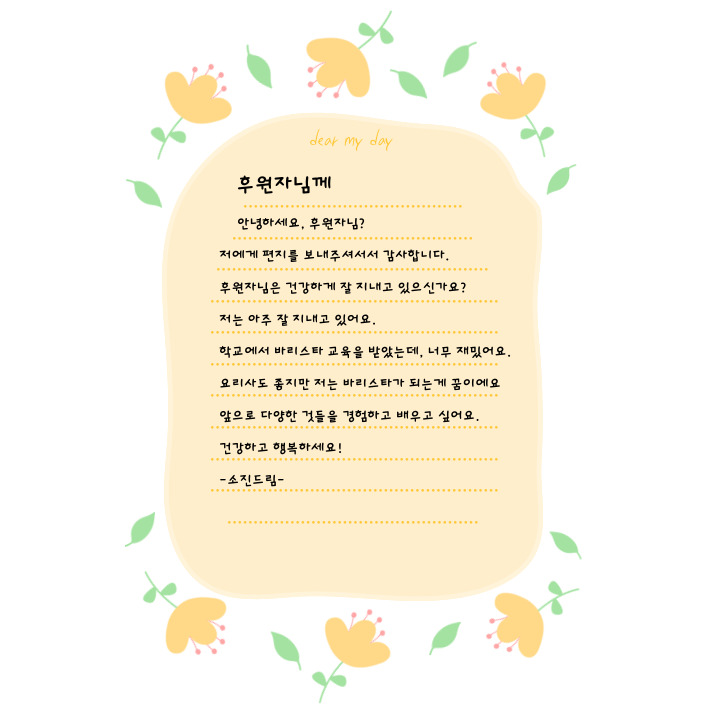 dear my day

후원자님께

안녕하세요, 후원자님?

저에게 편지를 보내주셔서서 감사합니다.

후원자님은 건강하게 잘 지내고 있으신가요?

저는 아주 잘 지내고 있어요.

학교에서 바리스타 교육을 받았는데, 너무 재밌어요.

요리사도 좋지만 저는 바리스타가 되는게 꿈이에요

앞으로 다양한 것들을 경험하고 배우고 싶어요.

건강하고 행복하세요!

-소진드림-